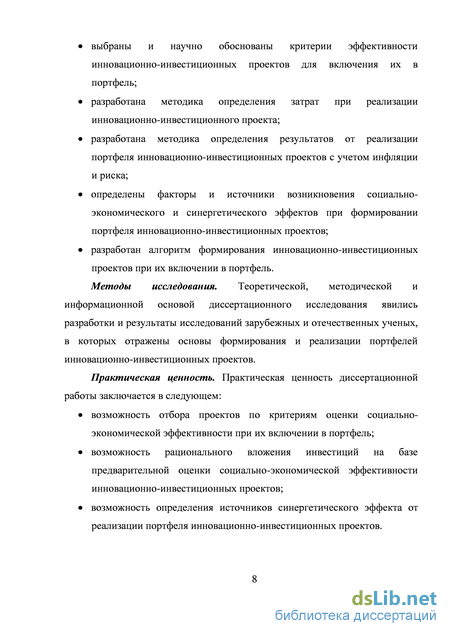 • выбраны и научно обоснованы критерии эффективности инновационно-инвестиционных проектов для включения их в портфель;

• разработана методика определения затрат при реализации инновационно-инвестиционного проекта;

• разработана методика определения результатов от реализации портфеля инновационно-инвестиционных проектов с учетом инфляции и риска;

• определены факторы и источники возникновения социально-экономического и синергетического эффектов при формировании портфеля инновационно-инвестиционных проектов;

• разработан алгоритм формирования инновационно-инвестиционных проектов при их включении в портфель.

Методы исследования. Теоретической, методической и информационной основой диссертационного исследования явились разработки и результаты исследований зарубежных и отечественных ученых, в которых отражены основы формирования и реализации портфелей инновационно-инвестиционных проектов.

Практическая ценность. Практическая ценность диссертационной работы заключается в следующем:

• возможность отбора проектов по критериям оценки социально-экономической эффективности при их включении в портфель;

• возможность рационального вложения инвестиций на базе предварительной оценки социально-экономической эффективности инновационно-инвестиционных проектов;

• возможность определения источников синергетического эффекта от реализации портфеля инновационно-инвестиционных проектов.

8

dsLib.net
библиотека диссертаций